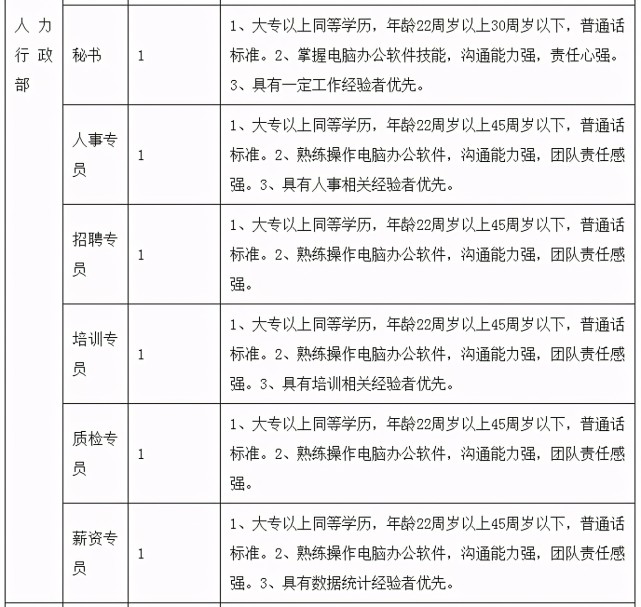 | 人力行政部 | 秘书 | 1 | 1、大专以上同等学历，年龄22周岁以上30周岁以下，普通话标准。2、掌握电脑办公软件技能，沟通能力强，责任心强。3、具有一定工作经验者优先。 |
|---|---|---|---|
| | 人事专员 | 1 | 1、大专以上同等学历，年龄22周岁以上45周岁以下，普通话标准。2、熟练操作电脑办公软件，沟通能力强，团队责任感强。3、具有人事相关经验者优先。 |
| | 招聘专员 | 1 | 1、大专以上同等学历，年龄22周岁以上45周岁以下，普通话标准。2、熟练操作电脑办公软件，沟通能力强，团队责任感强。 |
| | 培训专员 | 1 | 1、大专以上同等学历，年龄22周岁以上45周岁以下，普通话标准。2、熟练操作电脑办公软件，沟通能力强，团队责任感强。3、具有培训相关经验者优先。 |
| | 质检专员 | 1 | 1、大专以上同等学历，年龄22周岁以上45周岁以下，普通话标准。2、熟练操作电脑办公软件，沟通能力强，团队责任感强。 |
| | 薪资专员 | 1 | 1、大专以上同等学历，年龄22周岁以上45周岁以下，普通话标准。2、熟练操作电脑办公软件，沟通能力强，团队责任感强。3、具有数据统计经验者优先。 |